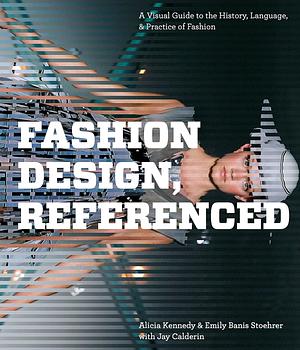 A Visual Guide to the History, Language, & Practice of Fashion

FASHION DESIGN, REFERENCED

Alicia Kennedy & Emily Banis Stoehrer with Jay Calderin